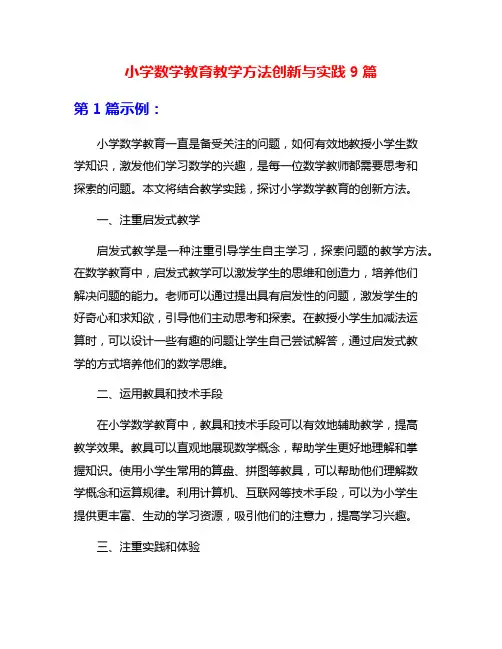 小学数学教育教学方法创新与实践 9 篇

第 1 篇示例：

小学数学教育一直是备受关注的问题，如何有效地教授小学生数学知识，激发他们学习数学的兴趣，是每一位数学教师都需要思考和探索的问题。本文将结合教学实践，探讨小学数学教育的创新方法。

一、注重启发式教学

启发式教学是一种注重引导学生自主学习，探索问题的教学方法。在数学教育中，启发式教学可以激发学生的思维和创造力，培养他们解决问题的能力。老师可以通过提出具有启发性的问题，激发学生的好奇心和求知欲，引导他们主动思考和探索。在教授小学生加减法运算时，可以设计一些有趣的问题让学生自己尝试解答，通过启发式教学的方式培养他们的数学思维。

二、运用教具和技术手段

在小学数学教育中，教具和技术手段可以有效地辅助教学，提高教学效果。教具可以直观地展现数学概念，帮助学生更好地理解和掌握知识。使用小学生常用的算盘、拼图等教具，可以帮助他们理解数学概念和运算规律。利用计算机、互联网等技术手段，可以为小学生提供更丰富、生动的学习资源，吸引他们的注意力，提高学习兴趣。

三、注重实践和体验